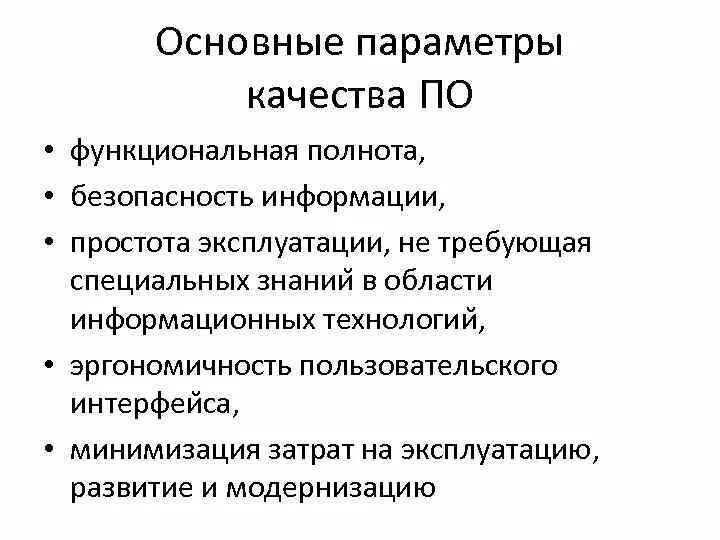 Основные параметры качества ПО

• функциональная полнота,
• безопасность информации,
• простота эксплуатации, не требующая специальных знаний в области информационных технологий,
• эргономичность пользовательского интерфейса,
• минимизация затрат на эксплуатацию, развитие и модернизацию